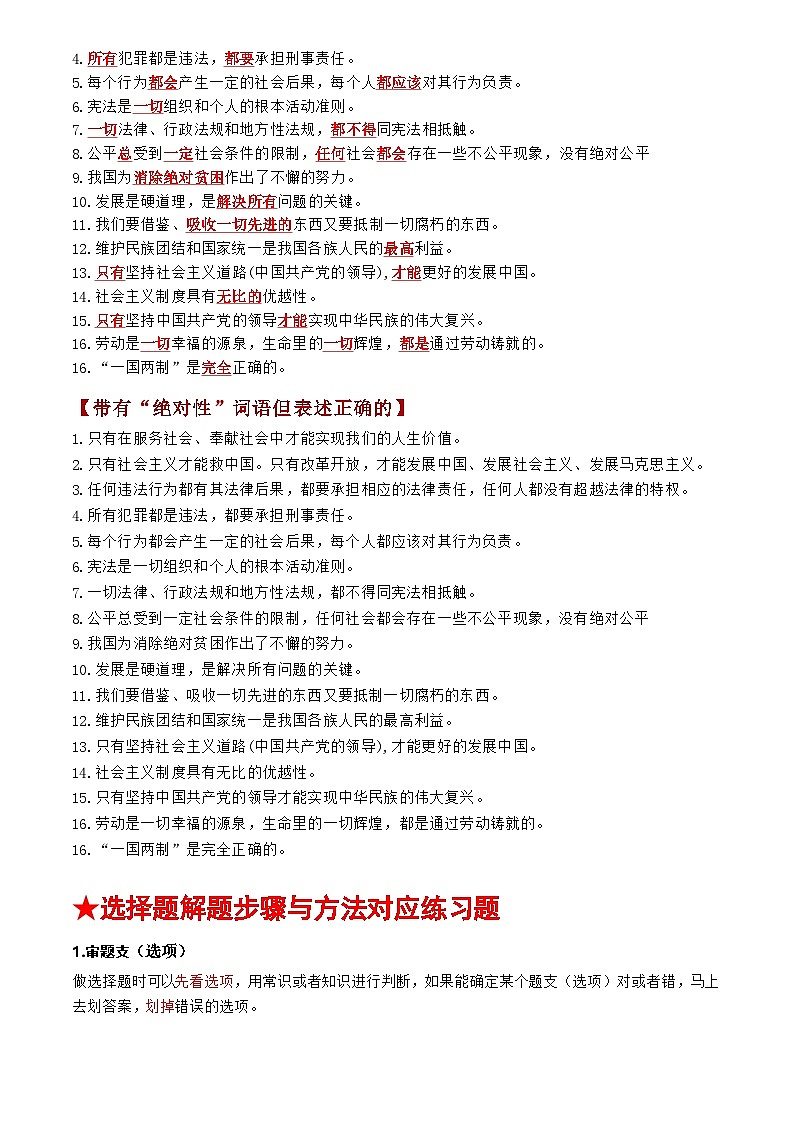 4. 所有犯罪都是违法，都要承担刑事责任。
5. 每个行为都会产生一定的社会后果，每个人都应该对其行为负责。
6. 宪法是一切组织和个人的根本活动准则。
7. 一切法律、行政法规和地方性法规，都不得同宪法相抵触。
8. 公平总受到一定社会条件的限制，任何社会都会存在一些不公平现象，没有绝对公平
9. 我国为消除绝对贫困作出了不懈的努力。
10. 发展是硬道理，是解决所有问题的关键。
11. 我们要借鉴、吸收一切先进的东西又要抵制一切腐朽的东西。
12. 维护民族团结和国家统一是我国各族人民的最高利益。
13. 只有坚持社会主义道路(中国共产党的领导)，才能更好的发展中国。
14. 社会主义制度具有无比的优越性。
15. 只有坚持中国共产党的领导才能实现中华民族的伟大复兴。
16. 劳动是一切幸福的源泉，生命里的一切辉煌，都是通过劳动铸就的。
16. “一国两制”是完全正确的。

【带有“绝对性”词语但表述正确的】

1. 只有在服务社会、奉献社会中才能实现我们的人生价值。
2. 只有社会主义才能救中国。只有改革开放，才能发展中国、发展社会主义、发展马克思主义。
3. 任何违法行为都有其法律后果，都要承担相应的法律责任，任何人都没有超越法律的特权。
4. 所有犯罪都是违法，都要承担刑事责任。
5. 每个行为都会产生一定的社会后果，每个人都应该对其行为负责。
6. 宪法是一切组织和个人的根本活动准则。
7. 一切法律、行政法规和地方性法规，都不得同宪法相抵触。
8. 公平总受到一定社会条件的限制，任何社会都会存在一些不公平现象，没有绝对公平
9. 我国为消除绝对贫困作出了不懈的努力。
10. 发展是硬道理，是解决所有问题的关键。
11. 我们要借鉴、吸收一切先进的东西又要抵制一切腐朽的东西。
12. 维护民族团结和国家统一是我国各族人民的最高利益。
13. 只有坚持社会主义道路(中国共产党的领导)，才能更好的发展中国。
14. 社会主义制度具有无比的优越性。
15. 只有坚持中国共产党的领导才能实现中华民族的伟大复兴。
16. 劳动是一切幸福的源泉，生命里的一切辉煌，都是通过劳动铸就的。
16. “一国两制”是完全正确的。

★选择题解题步骤与方法对应练习题

1.审题支（选项）

做选择题时可以先看选项，用常识或者知识进行判断，如果能确定某个题支（选项）对或者错，马上去划答案，划掉错误的选项。